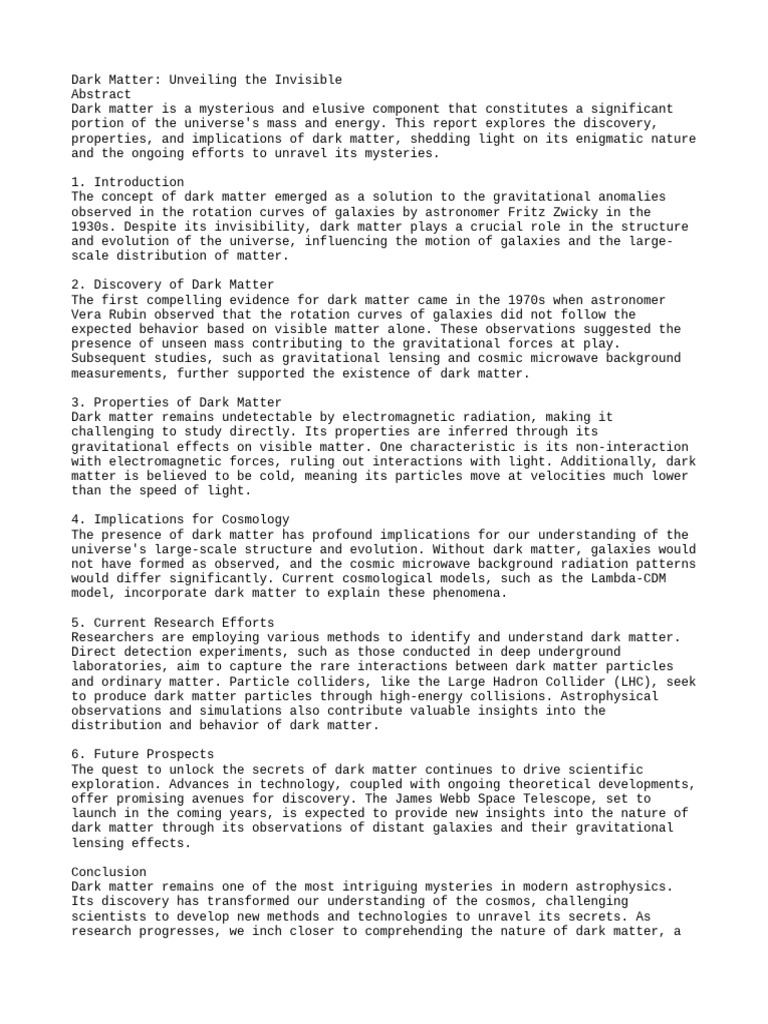 Dark Matter: Unveiling the Invisible
Abstract
Dark matter is a mysterious and elusive component that constitutes a significant portion of the universe's mass and energy. This report explores the discovery, properties, and implications of dark matter, shedding light on its enigmatic nature and the ongoing efforts to unravel its mysteries.

1. Introduction
The concept of dark matter emerged as a solution to the gravitational anomalies observed in the rotation curves of galaxies by astronomer Fritz Zwicky in the 1930s. Despite its invisibility, dark matter plays a crucial role in the structure and evolution of the universe, influencing the motion of galaxies and the large-scale distribution of matter.

2. Discovery of Dark Matter
The first compelling evidence for dark matter came in the 1970s when astronomer Vera Rubin observed that the rotation curves of galaxies did not follow the expected behavior based on visible matter alone. These observations suggested the presence of unseen mass contributing to the gravitational forces at play. Subsequent studies, such as gravitational lensing and cosmic microwave background measurements, further supported the existence of dark matter.

3. Properties of Dark Matter
Dark matter remains undetectable by electromagnetic radiation, making it challenging to study directly. Its properties are inferred through its gravitational effects on visible matter. One characteristic is its non-interaction with electromagnetic forces, ruling out interactions with light. Additionally, dark matter is believed to be cold, meaning its particles move at velocities much lower than the speed of light.

4. Implications for Cosmology
The presence of dark matter has profound implications for our understanding of the universe's large-scale structure and evolution. Without dark matter, galaxies would not have formed as observed, and the cosmic microwave background radiation patterns would differ significantly. Current cosmological models, such as the Lambda-CDM model, incorporate dark matter to explain these phenomena.

5. Current Research Efforts
Researchers are employing various methods to identify and understand dark matter. Direct detection experiments, such as those conducted in deep underground laboratories, aim to capture the rare interactions between dark matter particles and ordinary matter. Particle colliders, like the Large Hadron Collider (LHC), seek to produce dark matter particles through high-energy collisions. Astrophysical observations and simulations also contribute valuable insights into the distribution and behavior of dark matter.

6. Future Prospects
The quest to unlock the secrets of dark matter continues to drive scientific exploration. Advances in technology, coupled with ongoing theoretical developments, offer promising avenues for discovery. The James Webb Space Telescope, set to launch in the coming years, is expected to provide new insights into the nature of dark matter through its observations of distant galaxies and their gravitational lensing effects.

Conclusion
Dark matter remains one of the most intriguing mysteries in modern astrophysics. Its discovery has transformed our understanding of the cosmos, challenging scientists to develop new methods and technologies to unravel its secrets. As research progresses, we inch closer to comprehending the nature of dark matter, a